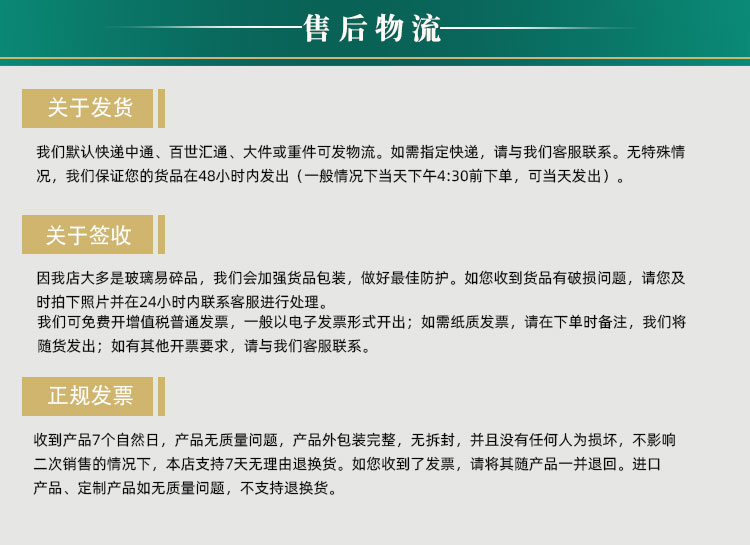 售后物流

关于发货

我们默认快递中通、百世汇通、大件或重件可发物流。如需指定快递，请与我们客服联系。无特殊情况，我们保证您的货品在48小时内发出（一般情况下当天下午4:30前下单，可当天发出）。

关于签收

因我店大多是玻璃易碎品，我们会加强货品包装，做好最佳防护。如您收到货品有破损问题，请您及时拍下照片并在24小时内联系客服进行处理。
我们可免费开增值税普通发票，一般以电子发票形式开出；如需纸质发票，请在下单时备注，我们将随货发出；如有其他开票要求，请与我们客服联系。

正规发票

收到产品7个自然日，产品无质量问题，产品外包装完整，无拆封，并且没有任何人为损坏，不影响二次销售的情况下，本店支持7天无理由退换货。如您收到了发票，请将其随产品一并退回。进口产品、定制产品如无质量问题，不支持退换货。